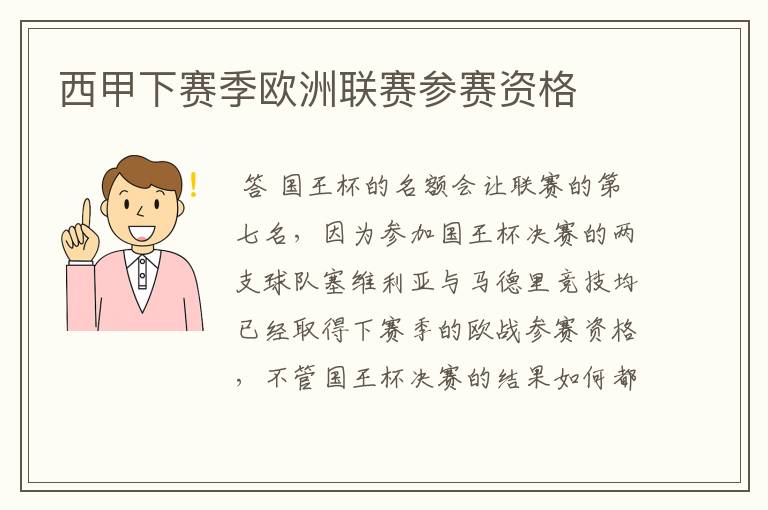 西甲下赛季欧洲联赛参赛资格

答 国王杯的名额会让联赛的第七名，因为参加国王杯决赛的两支球队塞维利亚与马德里竞技均已经取得下赛季的欧战参赛资格，不管国王杯决赛的结果如何都